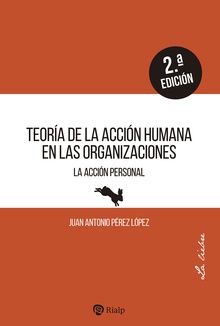 2.ª EDICIÓN

TEORÍA DE LA ACCIÓN HUMANA EN LAS ORGANIZACIONES

LA ACCIÓN PERSONAL

JUAN ANTONIO PÉREZ LÓPEZ

La liebre

Rialp